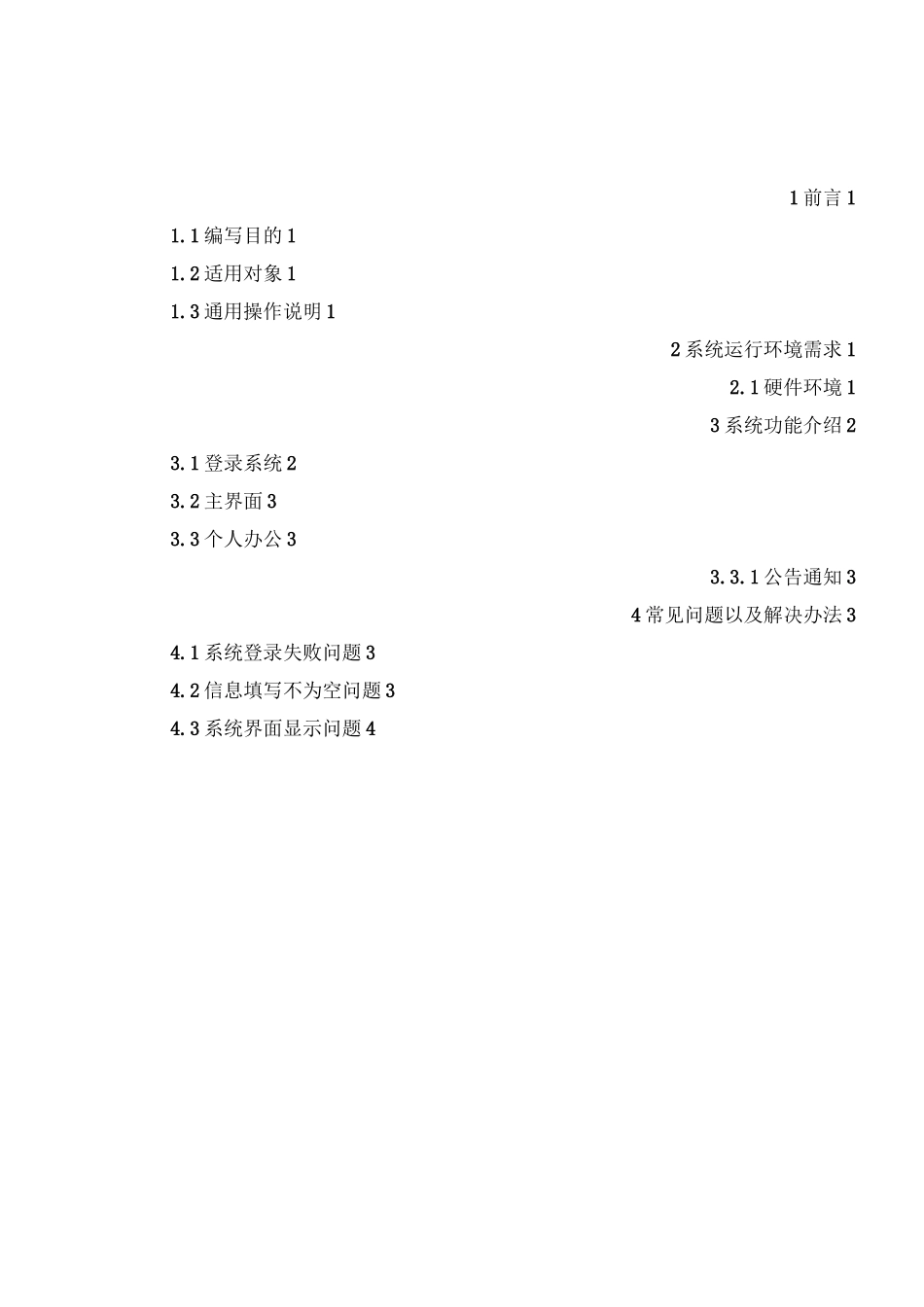 1 前言 1

1.1 编写目的 1

1.2 适用对象 1

1.3 通用操作说明 1

2 系统运行环境需求 1

2.1 硬件环境 1

3 系统功能介绍 2

3.1 登录系统 2

3.2 主界面 3

3.3 个人办公 3

3.3.1 公告通知 3

4 常见问题以及解决办法 3

4.1 系统登录失败问题 3

4.2 信息填写不为空问题 3

4.3 系统界面显示问题 4